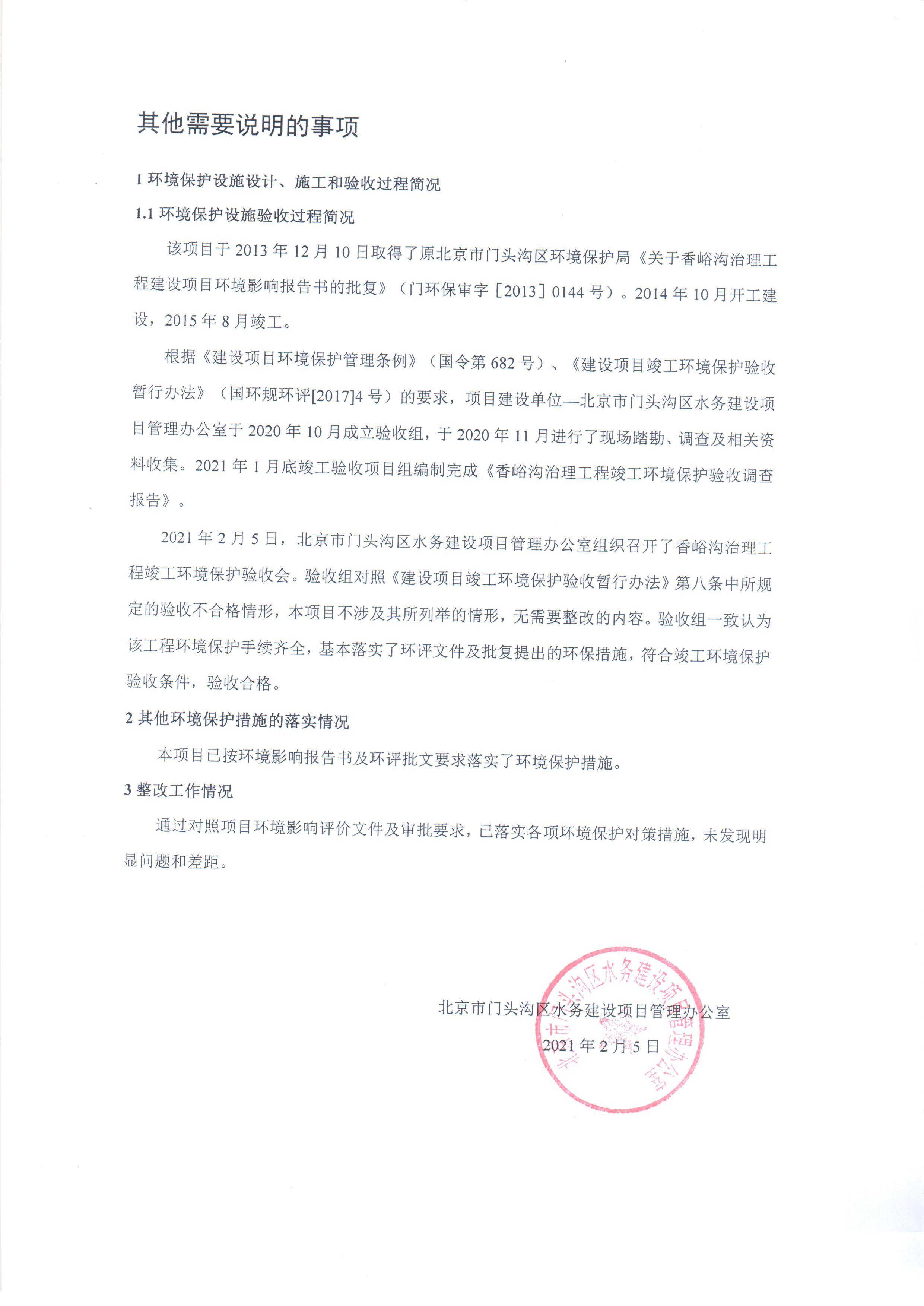 其他需要说明的事项

1 环境保护设施设计、施工和验收过程简况

1.1 环境保护设施验收过程简况

该项目于 2013 年 12 月 10 日取得了原北京市门头沟区环境保护局《关于香峪沟治理工程建设项目环境影响报告书的批复》（门环保审字［2013］0144 号）。2014 年 10 月开工建设，2015 年 8 月竣工。

根据《建设项目环境保护管理条例》（国令第 682 号）、《建设项目竣工环境保护验收暂行办法》（国环规环评[2017]4 号）的要求，项目建设单位—北京市门头沟区水务建设项目管理办公室于 2020 年 10 月成立验收组，于 2020 年 11 月进行了现场踏勘、调查及相关资料收集。2021 年 1 月底竣工验收项目组编制完成《香峪沟治理工程竣工环境保护验收调查报告》。

2021 年 2 月 5 日，北京市门头沟区水务建设项目管理办公室组织召开了香峪沟治理工程竣工环境保护验收会。验收组对照《建设项目竣工环境保护验收暂行办法》第八条中所规定的验收不合格情形，本项目不涉及其所列举的情形，无需要整改的内容。验收组一致认为该工程环境保护手续齐全，基本落实了环评文件及批复提出的环保措施，符合竣工环境保护验收条件，验收合格。

2 其他环境保护措施的落实情况

本项目已按环境影响报告书及环评批文要求落实了环境保护措施。

3 整改工作情况

通过对照项目环境影响评价文件及审批要求，已落实各项环境保护对策措施，未发现明显问题和差距。

北京市门头沟区水务建设项目管理办公室

2021 年 2 月 5 日

北京市门头沟区水务建设项目管理办公室